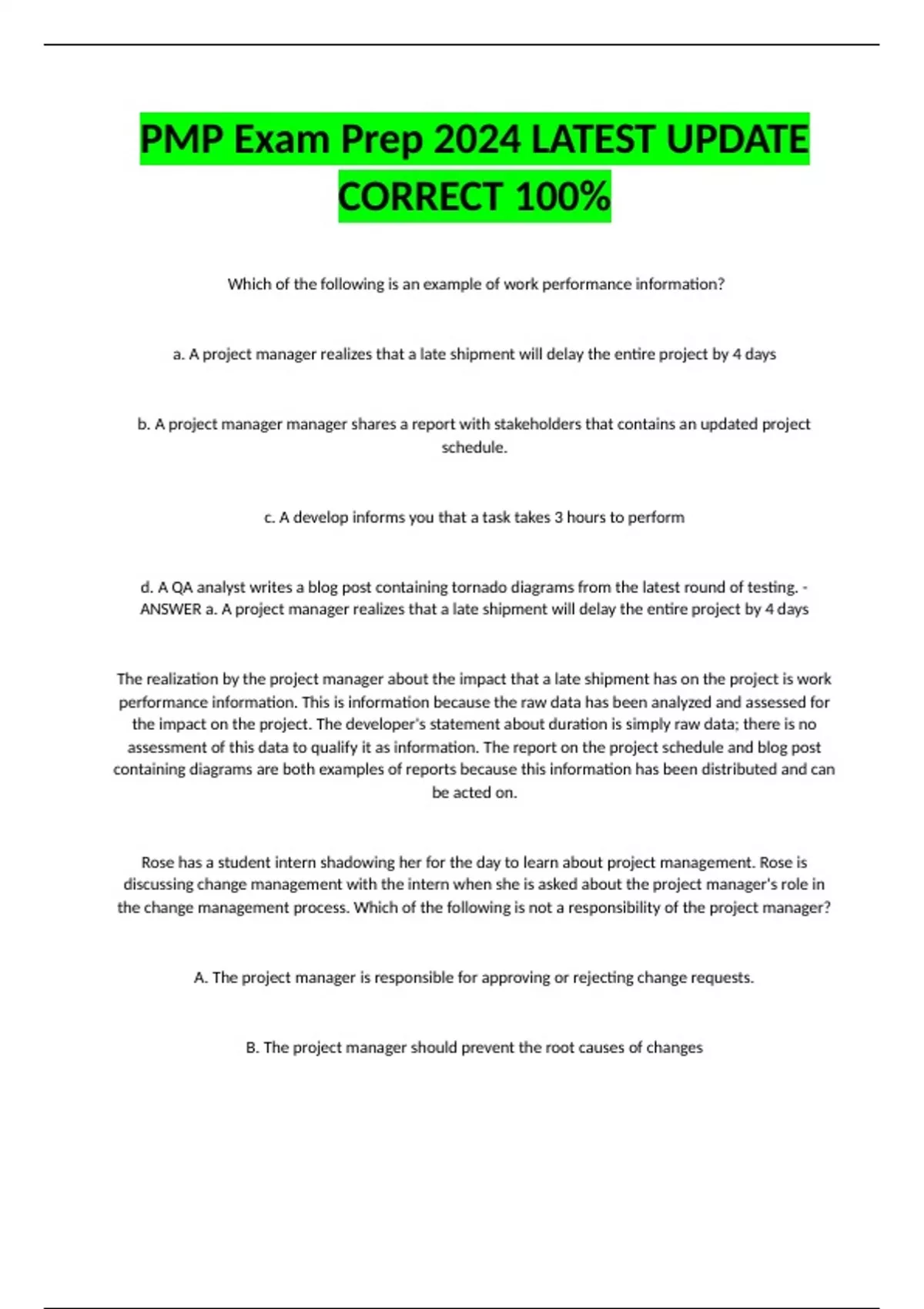 PMP Exam Prep 2024 LATEST UPDATE CORRECT 100%

Which of the following is an example of work performance information?

a. A project manager realizes that a late shipment will delay the entire project by 4 days

b. A project manager manager shares a report with stakeholders that contains an updated project schedule.

c. A develop informs you that a task takes 3 hours to perform

d. A QA analyst writes a blog post containing tornado diagrams from the latest round of testing. - ANSWER a. A project manager realizes that a late shipment will delay the entire project by 4 days

The realization by the project manager about the impact that a late shipment has on the project is work performance information. This is information because the raw data has been analyzed and assessed for the impact on the project. The developer's statement about duration is simply raw data; there is no assessment of this data to qualify it as information. The report on the project schedule and blog post containing diagrams are both examples of reports because this information has been distributed and can be acted on.

Rose has a student intern shadowing her for the day to learn about project management. Rose is discussing change management with the intern when she is asked about the project manager's role in the change management process. Which of the following is not a responsibility of the project manager?

A. The project manager is responsible for approving or rejecting change requests.

B. The project manager should prevent the root causes of changes